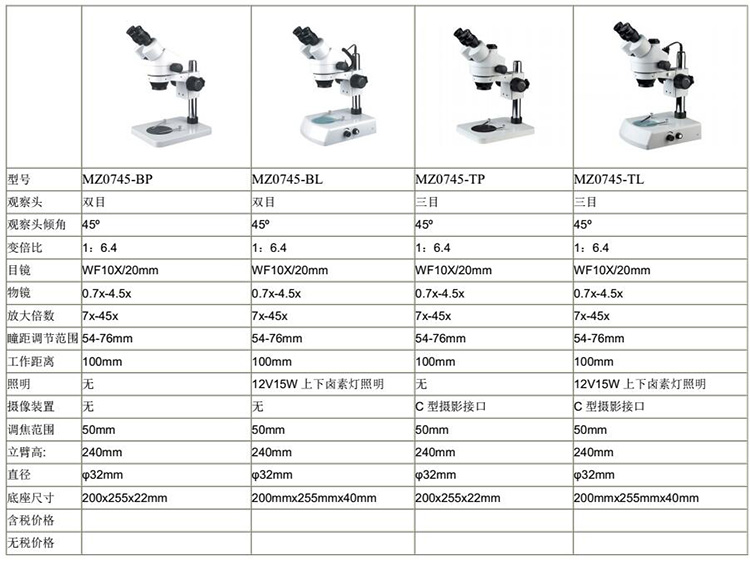 | | | | | |
|---|---|---|---|---|
| 型号 | MZ0745-BP | MZ0745-BL | MZ0745-TP | MZ0745-TL |
| 观察头 | 双目 | 双目 | 三目 | 三目 |
| 观察头倾角 | 45º | 45º | 45º | 45º |
| 变倍比 | 1：6.4 | 1：6.4 | 1：6.4 | 1：6.4 |
| 目镜 | WF10X/20mm | WF10X/20mm | WF10X/20mm | WF10X/20mm |
| 物镜 | 0.7x-4.5x | 0.7x-4.5x | 0.7x-4.5x | 0.7x-4.5x |
| 放大倍数 | 7x-45x | 7x-45x | 7x-45x | 7x-45x |
| 瞳距调节范围 | 54-76mm | 54-76mm | 54-76mm | 54-76mm |
| 工作距离 | 100mm | 100mm | 100mm | 100mm |
| 照明 | 无 | 12V15W 上下卤素灯照明 | 无 | 12V15W 上下卤素灯照明 |
| 摄像装置 | 无 | 无 | C 型摄影接口 | C 型摄影接口 |
| 调焦范围 | 50mm | 50mm | 50mm | 50mm |
| 立臂高: | 240mm | 240mm | 240mm | 240mm |
| 直径 | φ32mm | φ32mm | φ32mm | φ32mm |
| 底座尺寸 | 200x255x22mm | 200mmx255mmx40mm | 200x255x22mm | 200mmx255mmx40mm |
| 含税价格 | | | | |
| 无税价格 | | | | |